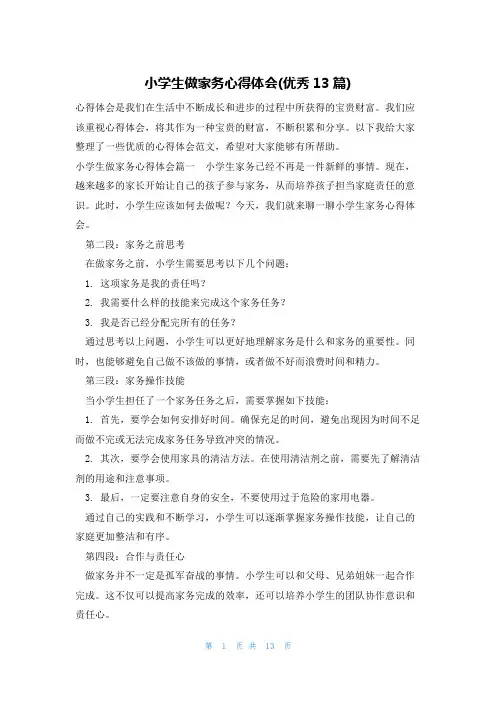 小学生做家务心得体会(优秀 13 篇)

心得体会是我们在生活中不断成长和进步的过程中所获得的宝贵财富。我们应该重视心得体会，将其作为一种宝贵的财富，不断积累和分享。以下我给大家整理了一些优质的心得体会范文，希望对大家能够有所帮助。

小学生做家务心得体会篇一　小学生家务已经不再是一件新鲜的事情。现在，越来越多的家长开始让自己的孩子参与家务，从而培养孩子担当家庭责任的意识。此时，小学生应该如何去做呢？今天，我们就来聊一聊小学生家务心得体会。

第二段：家务之前思考

在做家务之前，小学生需要思考以下几个问题：

1. 这项家务是我的责任吗？

2. 我需要什么样的技能来完成这个家务任务？

3. 我是否已经分配完所有的任务？

通过思考以上问题，小学生可以更好地理解家务是什么和家务的重要性。同时，也能够避免自己做不该做的事情，或者做不好而浪费时间和精力。

第三段：家务操作技能

当小学生担任了一个家务任务之后，需要掌握如下技能：

1. 首先，要学会如何安排好时间。确保充足的时间，避免出现因为时间不足而做不完或无法完成家务任务导致冲突的情况。

2. 其次，要学会使用家具的清洁方法。在使用清洁剂之前，需要先了解清洁剂的用途和注意事项。

3. 最后，一定要注意自身的安全，不要使用过于危险的家用电器。

通过自己的实践和不断学习，小学生可以逐渐掌握家务操作技能，让自己的家庭更加整洁和有序。

第四段：合作与责任心

做家务并不一定是孤军奋战的事情。小学生可以和父母、兄弟姐妹一起合作完成。这不仅可以提高家务完成的效率，还可以培养小学生的团队协作意识和责任心。

第 1 页 共 13 页